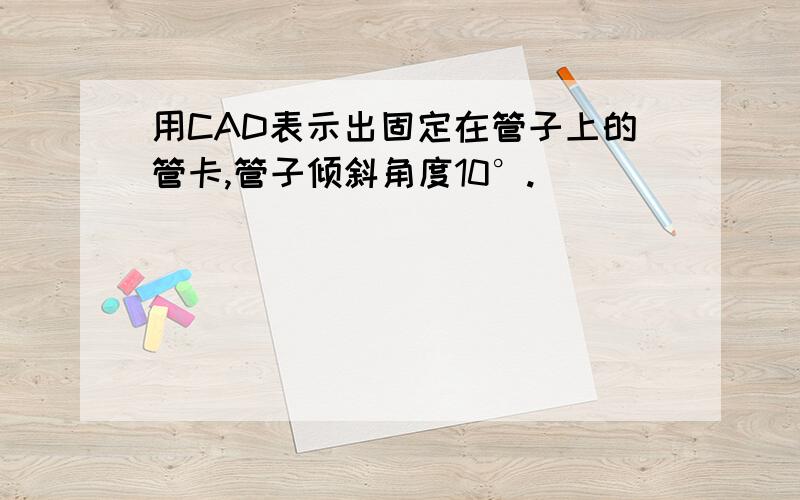 用CAD表示出固定在管子上的管卡,管子倾斜角度10°.